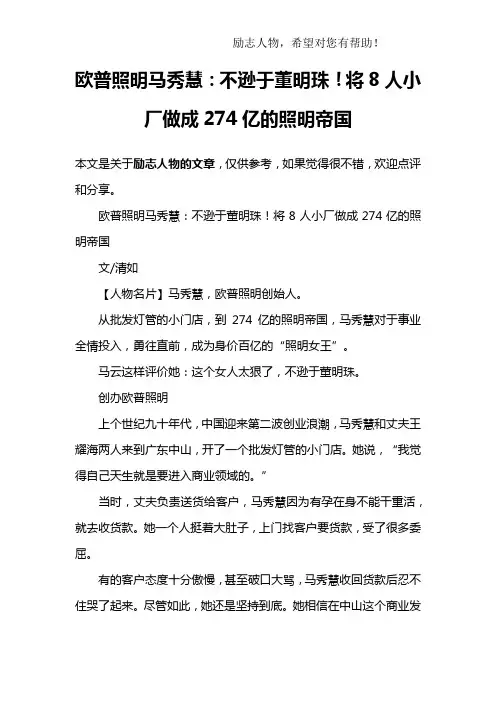 励志人物，希望对您有帮助！

欧普照明马秀慧：不逊于董明珠！将 8 人小厂做成 274 亿的照明帝国

本文是关于励志人物的文章，仅供参考，如果觉得很不错，欢迎点评和分享。

欧普照明马秀慧：不逊于董明珠！将 8 人小厂做成 274 亿的照明帝国

文/清如

【人物名片】马秀慧，欧普照明创始人。

从批发灯管的小门店，到 274 亿的照明帝国，马秀慧对于事业全情投入，勇往直前，成为身价百亿的“照明女王”。

马云这样评价她：这个女人太狠了，不逊于董明珠。

创办欧普照明

上个世纪九十年代，中国迎来第二波创业浪潮，马秀慧和丈夫王耀海两人来到广东中山，开了一个批发灯管的小门店。她说，“我觉得自己天生就是要进入商业领域的。”

当时，丈夫负责送货给客户，马秀慧因为有孕在身不能干重活，就去收货款。她一个人挺着大肚子，上门找客户要货款，受了很多委屈。

有的客户态度十分傲慢，甚至破口大骂，马秀慧收回货款后忍不住哭了起来。尽管如此，她还是坚持到底。她相信在中山这个商业发